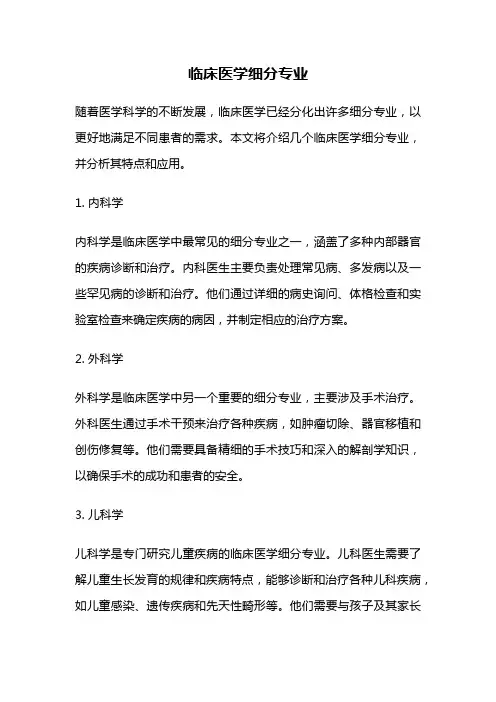 临床医学细分专业

随着医学科学的不断发展，临床医学已经分化出许多细分专业，以更好地满足不同患者的需求。本文将介绍几个临床医学细分专业，并分析其特点和应用。

1. 内科学

内科学是临床医学中最常见的细分专业之一，涵盖了多种内部器官的疾病诊断和治疗。内科医生主要负责处理常见病、多发病以及一些罕见病的诊断和治疗。他们通过详细的病史询问、体格检查和实验室检查来确定疾病的病因，并制定相应的治疗方案。

2. 外科学

外科学是临床医学中另一个重要的细分专业，主要涉及手术治疗。外科医生通过手术干预来治疗各种疾病，如肿瘤切除、器官移植和创伤修复等。他们需要具备精细的手术技巧和深入的解剖学知识，以确保手术的成功和患者的安全。

3. 儿科学

儿科学是专门研究儿童疾病的临床医学细分专业。儿科医生需要了解儿童生长发育的规律和疾病特点，能够诊断和治疗各种儿科疾病，如儿童感染、遗传疾病和先天性畸形等。他们需要与孩子及其家长